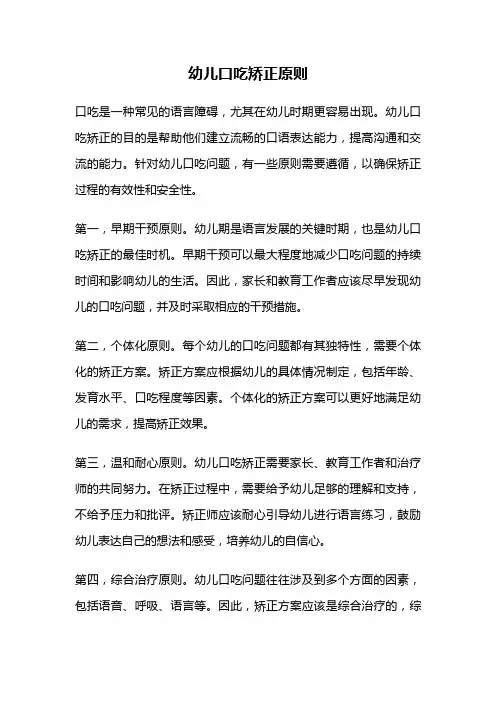 幼儿口吃矫正原则

口吃是一种常见的语言障碍，尤其在幼儿时期更容易出现。幼儿口吃矫正的目的是帮助他们建立流畅的口语表达能力，提高沟通和交流的能力。针对幼儿口吃问题，有一些原则需要遵循，以确保矫正过程的有效性和安全性。

第一，早期干预原则。幼儿期是语言发展的关键时期，也是幼儿口吃矫正的最佳时机。早期干预可以最大程度地减少口吃问题的持续时间和影响幼儿的生活。因此，家长和教育工作者应该尽早发现幼儿的口吃问题，并及时采取相应的干预措施。

第二，个体化原则。每个幼儿的口吃问题都有其独特性，需要个体化的矫正方案。矫正方案应根据幼儿的具体情况制定，包括年龄、发育水平、口吃程度等因素。个体化的矫正方案可以更好地满足幼儿的需求，提高矫正效果。

第三，温和耐心原则。幼儿口吃矫正需要家长、教育工作者和治疗师的共同努力。在矫正过程中，需要给予幼儿足够的理解和支持，不给予压力和批评。矫正师应该耐心引导幼儿进行语言练习，鼓励幼儿表达自己的想法和感受，培养幼儿的自信心。

第四，综合治疗原则。幼儿口吃问题往往涉及到多个方面的因素，包括语音、呼吸、语言等。因此，矫正方案应该是综合治疗的，综